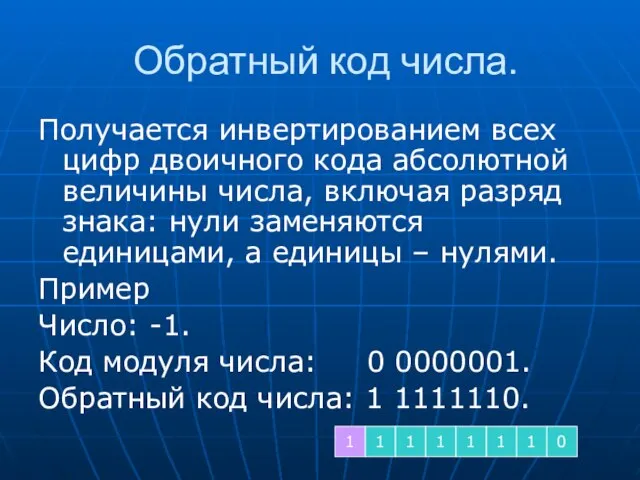 Обратный код числа.

Получается инвертированием всех цифр двоичного кода абсолютной величины числа, включая разряд знака: нули заменяются единицами, а единицы – нулями.

Пример

Число: -1.

Код модуля числа: 0 0000001.

Обратный код числа: 1 1111110.

| 1 | 1 | 1 | 1 | 1 | 1 | 1 | 0 |
|---|---|---|---|---|---|---|---|